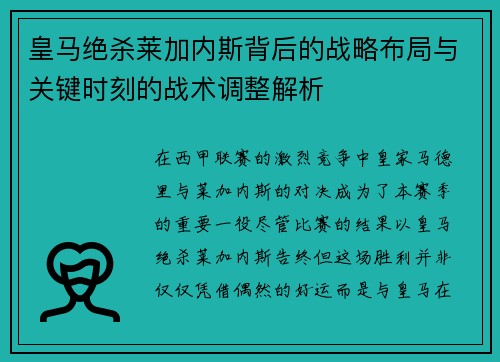 皇马绝杀莱加内斯背后的战略布局与关键时刻的战术调整解析

在西甲联赛的激烈竞争中皇家马德里与莱加内斯的对决成为了本赛季的重要一役尽管比赛的结果以皇马绝杀莱加内斯告终但这场胜利并非仅仅凭借偶然的好运而是与皇马在